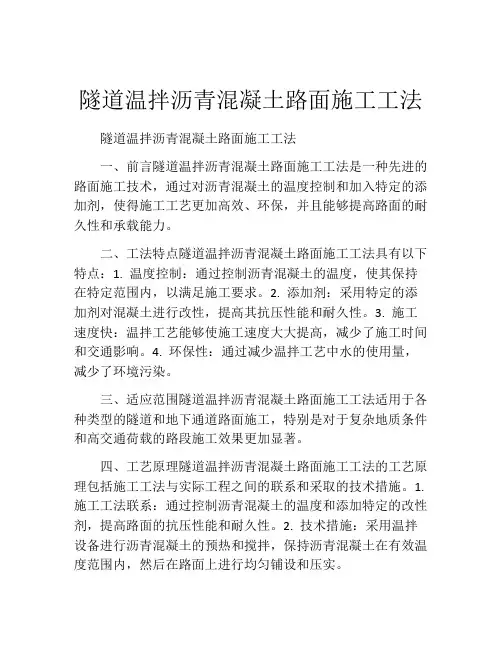 隧道温拌沥青混凝土路面施工工法

隧道温拌沥青混凝土路面施工工法

一、前言隧道温拌沥青混凝土路面施工工法是一种先进的路面施工技术，通过对沥青混凝土的温度控制和加入特定的添加剂，使得施工工艺更加高效、环保，并且能够提高路面的耐久性和承载能力。

二、工法特点隧道温拌沥青混凝土路面施工工法具有以下特点：1. 温度控制：通过控制沥青混凝土的温度，使其保持在特定范围内，以满足施工要求。2. 添加剂：采用特定的添加剂对混凝土进行改性，提高其抗压性能和耐久性。3. 施工速度快：温拌工艺能够使施工速度大大提高，减少了施工时间和交通影响。4. 环保性：通过减少温拌工艺中水的使用量，减少了环境污染。

三、适应范围隧道温拌沥青混凝土路面施工工法适用于各种类型的隧道和地下通道路面施工，特别是对于复杂地质条件和高交通荷载的路段施工效果更加显著。

四、工艺原理隧道温拌沥青混凝土路面施工工法的工艺原理包括施工工法与实际工程之间的联系和采取的技术措施。1. 施工工法联系：通过控制沥青混凝土的温度和添加特定的改性剂，提高路面的抗压性能和耐久性。2. 技术措施：采用温拌设备进行沥青混凝土的预热和搅拌，保持沥青混凝土在有效温度范围内，然后在路面上进行均匀铺设和压实。